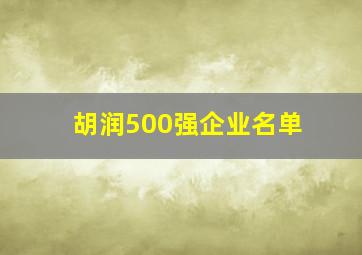 胡润500强企业名单